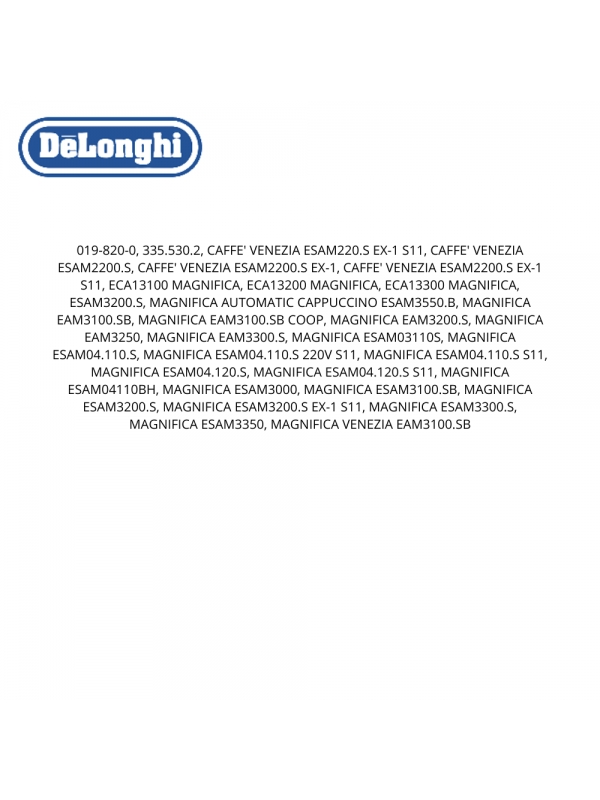 DēLonghi

019-820-0, 335.530.2, CAFFE' VENEZIA ESAM220.S EX-1 S11, CAFFE' VENEZIA ESAM2200.S, CAFFE' VENEZIA ESAM2200.S EX-1, CAFFE' VENEZIA ESAM2200.S EX-1 S11, ECA13100 MAGNIFICA, ECA13200 MAGNIFICA, ECA13300 MAGNIFICA, ESAM3200.S, MAGNIFICA AUTOMATIC CAPPUCCINO ESAM3550.B, MAGNIFICA EAM3100.SB, MAGNIFICA EAM3100.SB COOP, MAGNIFICA EAM3200.S, MAGNIFICA EAM3250, MAGNIFICA EAM3300.S, MAGNIFICA ESAM03110S, MAGNIFICA ESAM04.110.S, MAGNIFICA ESAM04.110.S 220V S11, MAGNIFICA ESAM04.110.S S11, MAGNIFICA ESAM04.120.S, MAGNIFICA ESAM04.120.S S11, MAGNIFICA ESAM04110BH, MAGNIFICA ESAM3000, MAGNIFICA ESAM3100.SB, MAGNIFICA ESAM3200.S, MAGNIFICA ESAM3200.S EX-1 S11, MAGNIFICA ESAM3300.S, MAGNIFICA ESAM3350, MAGNIFICA VENEZIA EAM3100.SB